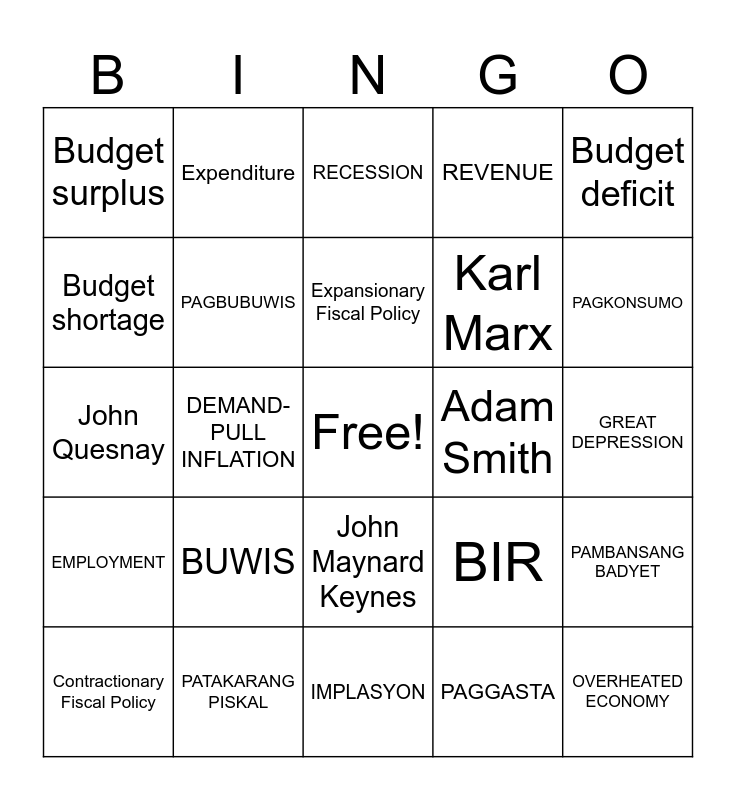 | B | I | N | G | O |
|---|---|---|---|---|
| Budget surplus | Expenditure | RECESSION | REVENUE | Budget deficit |
| Budget shortage | PAGBUBUWIS | Expansionary Fiscal Policy | Karl Marx | PAGKONSUMO |
| John Quesnay | DEMAND-PULL INFLATION | Free! | Adam Smith | GREAT DEPRESSION |
| EMPLOYMENT | BUWIS | John Maynard Keynes | BIR | PAMBANSANG BADYET |
| Contractionary Fiscal Policy | PATAKARANG PISKAL | IMPLASYON | PAGGASTA | OVERHEATED ECONOMY |